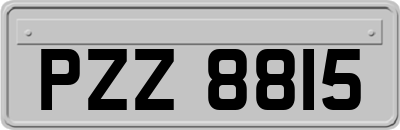 PZZ 8815